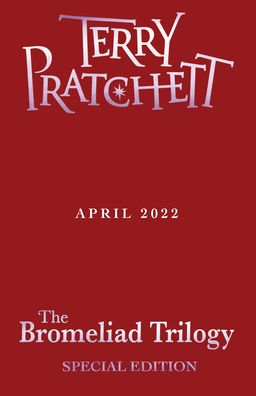 TERRY
PRATCHETT

APRIL 2022

The
Bromeliad Trilogy
SPECIAL EDITION